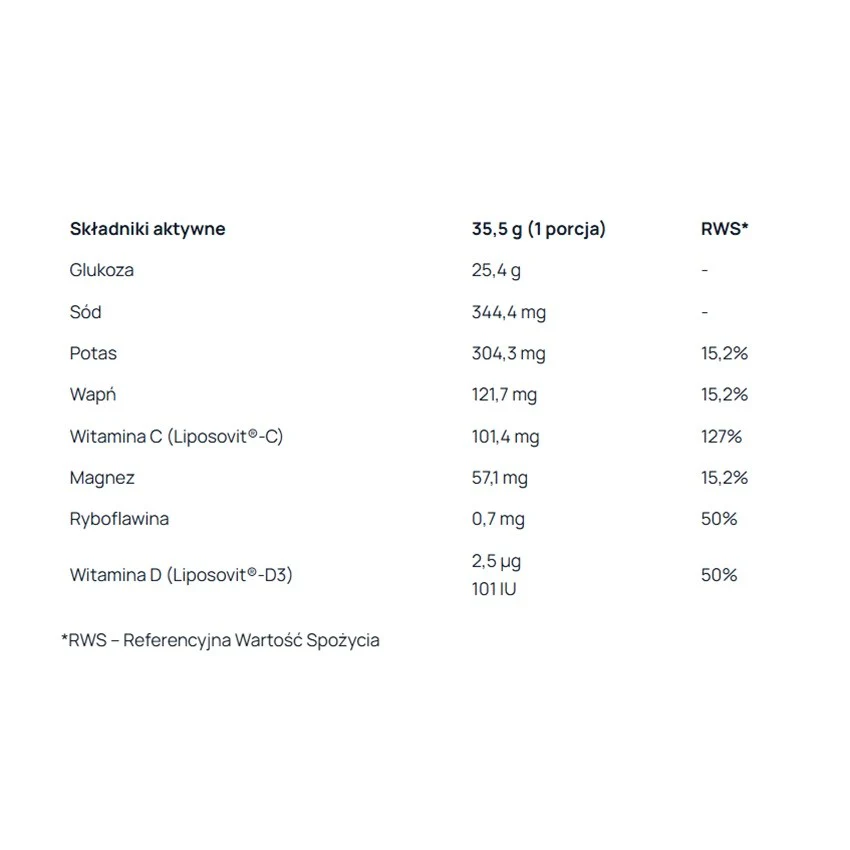 | Składniki aktywne | 35,5 g (1 porcja) | RWS* |
|---|---|---|
| Glukoza | 25,4 g | - |
| Sód | 344,4 mg | - |
| Potas | 304,3 mg | 15,2% |
| Wapń | 121,7 mg | 15,2% |
| Witamina C (Liposovit®-C) | 101,4 mg | 127% |
| Magnez | 57,1 mg | 15,2% |
| Ryboflawina | 0,7 mg | 50% |
| Witamina D (Liposovit®-D3) | 2,5 µg 101 IU | 50% |

*RWS – Referencyjna Wartość Spożycia